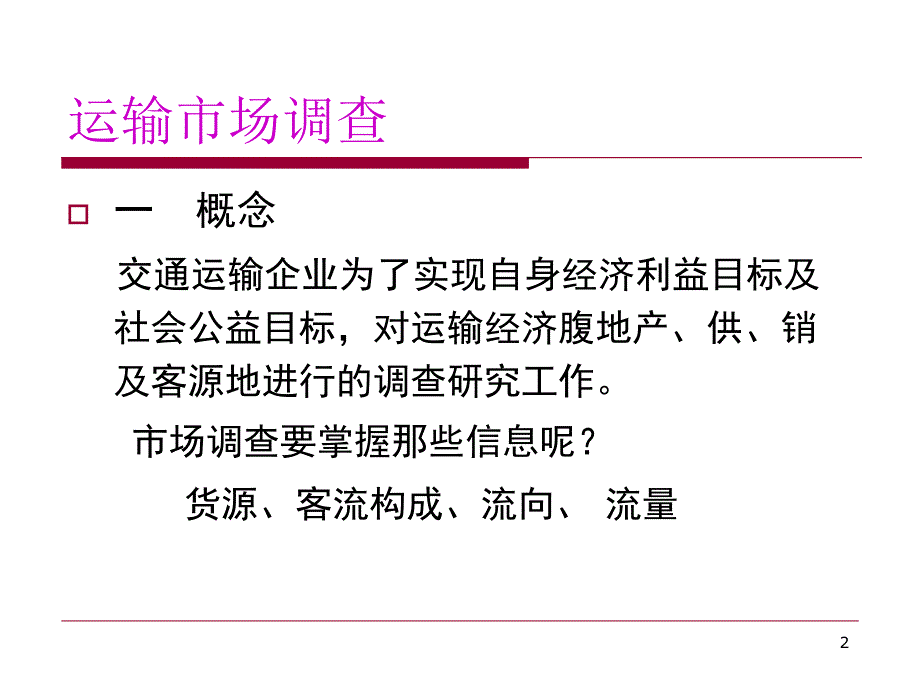 运输市场调查

一　概念

交通运输企业为了实现自身经济利益目标及社会公益目标，对运输经济腹地产、供、销及客源地进行的调查研究工作。

市场调查要掌握那些信息呢？

货源、客流构成、流向、 流量

2